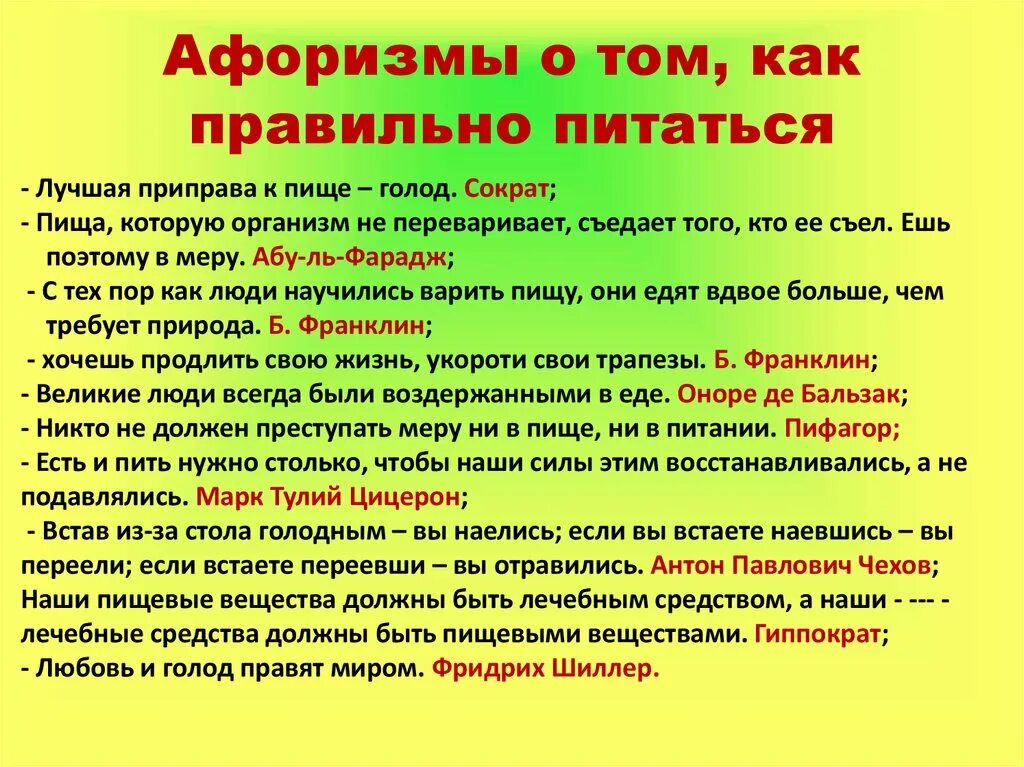 Афоризмы о том, как правильно питаться

- Лучшая приправа к пище – голод. Сократ;
- Пища, которую организм не переваривает, съедает того, кто ее съел. Ешь поэтому в меру. Абу-ль-Фарадж;
- С тех пор как люди научились варить пищу, они едят вдвое больше, чем требует природа. Б. Франклин;
- хочешь продлить свою жизнь, укороти свои трапезы. Б. Франклин;
- Великие люди всегда были воздержанными в еде. Оноре де Бальзак;
- Никто не должен преступать меру ни в пище, ни в питании. Пифагор;
- Есть и пить нужно столько, чтобы наши силы этим восстанавливались, а не подавлялись. Марк Тулий Цицерон;
- Встав из-за стола голодным – вы наелись; если вы встаете наевшись – вы переели; если встаете переевши – вы отравились. Антон Павлович Чехов;
Наши пищевые вещества должны быть лечебным средством, а наши - --- - лечебные средства должны быть пищевыми веществами. Гиппократ;
- Любовь и голод правят миром. Фридрих Шиллер.